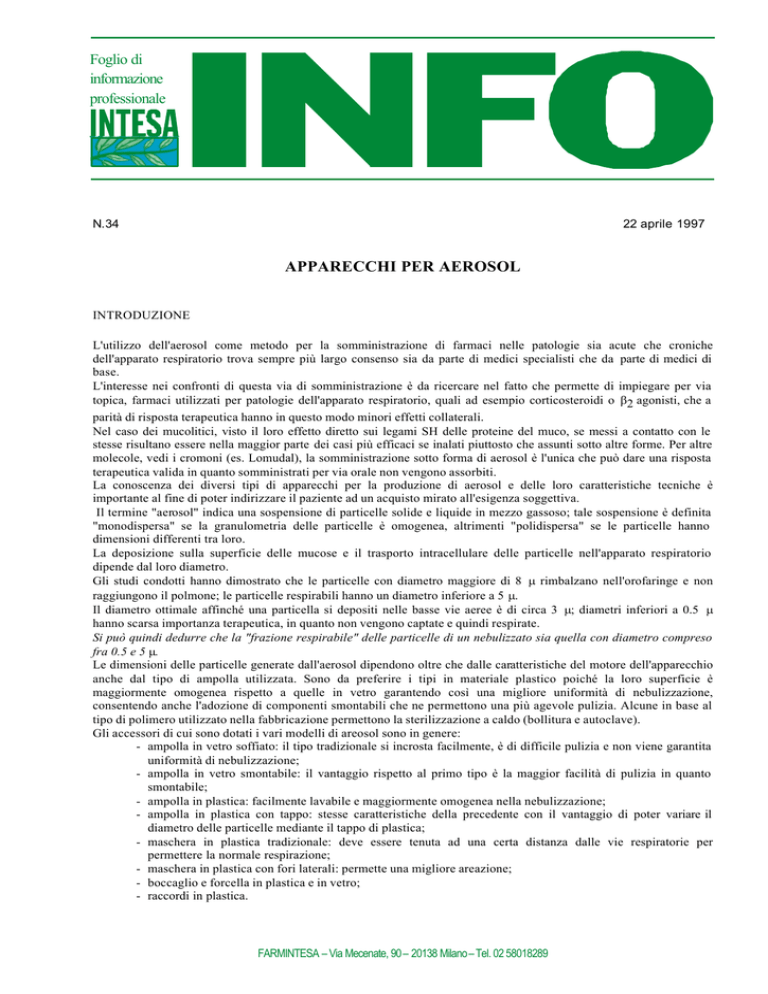 Foglio di informazione professionale

INTESA

INFO

N.34

22 aprile 1997

APPARECCHI PER AEROSOL

INTRODUZIONE

L'utilizzo dell'aerosol come metodo per la somministrazione di farmaci nelle patologie sia acute che croniche dell'apparato respiratorio trova sempre più largo consenso sia da parte di medici specialisti che da parte di medici di base.
L'interesse nei confronti di questa via di somministrazione è da ricercare nel fatto che permette di impiegare per via topica, farmaci utilizzati per patologie dell'apparato respiratorio, quali ad esempio corticosteroidi o $\beta_2$ agonisti, che a parità di risposta terapeutica hanno in questo modo minori effetti collaterali.
Nel caso dei mucolitici, visto il loro effetto diretto sui legami SH delle proteine del muco, se messi a contatto con le stesse risultano essere nella maggior parte dei casi più efficaci se inalati piuttosto che assunti sotto altre forme. Per altre molecole, vedi i cromoni (es. Lomudal), la somministrazione sotto forma di aerosol è l'unica che può dare una risposta terapeutica valida in quanto somministrati per via orale non vengono assorbiti.
La conoscenza dei diversi tipi di apparecchi per la produzione di aerosol e delle loro caratteristiche tecniche è importante al fine di poter indirizzare il paziente ad un acquisto mirato all'esigenza soggettiva.
Il termine "aerosol" indica una sospensione di particelle solide e liquide in mezzo gassoso; tale sospensione è definita "monodispersa" se la granulometria delle particelle è omogenea, altrimenti "polidispersa" se le particelle hanno dimensioni differenti tra loro.
La deposizione sulla superficie delle mucose e il trasporto intracellulare delle particelle nell'apparato respiratorio dipende dal loro diametro.
Gli studi condotti hanno dimostrato che le particelle con diametro maggiore di 8 μ rimbalzano nell'orofaringe e non raggiungono il polmone; le particelle respirabili hanno un diametro inferiore a 5 μ.
Il diametro ottimale affinché una particella si depositi nelle basse vie aeree è di circa 3 μ; diametri inferiori a 0.5 μ hanno scarsa importanza terapeutica, in quanto non vengono captate e quindi respirate.
Si può quindi dedurre che la "frazione respirabile" delle particelle di un nebulizzato sia quella con diametro compreso fra 0.5 e 5 μ.
Le dimensioni delle particelle generate dall'aerosol dipendono oltre che dalle caratteristiche del motore dell'apparecchio anche dal tipo di ampolla utilizzata. Sono da preferire i tipi in materiale plastico poiché la loro superficie è maggiormente omogenea rispetto a quelle in vetro garantendo così una migliore uniformità di nebulizzazione, consentendo anche l'adozione di componenti smontabili che ne permettono una più agevole pulizia. Alcune in base al tipo di polimero utilizzato nella fabbricazione permettono la sterilizzazione a caldo (bollitura e autoclave).
Gli accessori di cui sono dotati i vari modelli di areosol sono in genere:
- ampolla in vetro soffiato: il tipo tradizionale si incrosta facilmente, è di difficile pulizia e non viene garantita uniformità di nebulizzazione;
- ampolla in vetro smontabile: il vantaggio rispetto al primo tipo è la maggior facilità di pulizia in quanto smontabile;
- ampolla in plastica: facilmente lavabile e maggiormente omogenea nella nebulizzazione;
- ampolla in plastica con tappo: stesse caratteristiche della precedente con il vantaggio di poter variare il diametro delle particelle mediante il tappo di plastica;
- maschera in plastica tradizionale: deve essere tenuta ad una certa distanza dalle vie respiratorie per permettere la normale respirazione;
- maschera in plastica con fori laterali: permette una migliore areazione;
- boccaglio e forcella in plastica e in vetro;
- raccordi in plastica.

FARMINTESA – Via Mecenate, 90 – 20138 Milano – Tel. 02 58018289